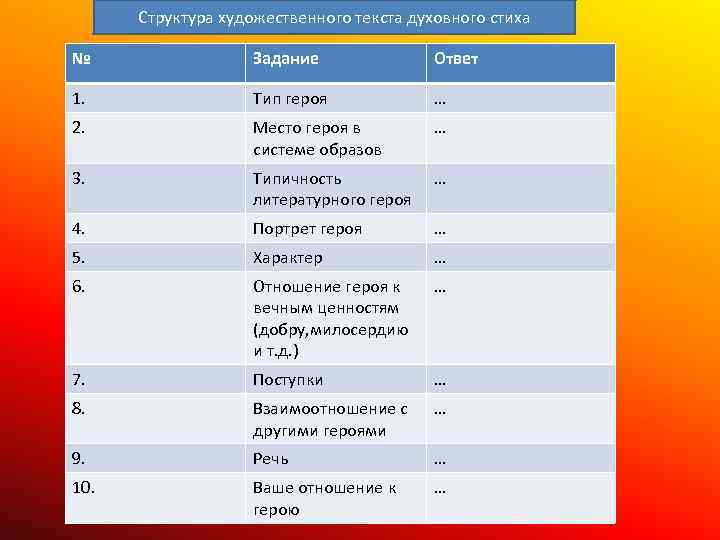 Структура художественного текста духовного стиха

| № | Задание | Ответ |
|---|---|---|
| 1. | Тип героя | … |
| 2. | Место героя в системе образов | … |
| 3. | Типичность литературного героя | … |
| 4. | Портрет героя | … |
| 5. | Характер | … |
| 6. | Отношение героя к вечным ценностям (добру,милосердию и т.д.) | … |
| 7. | Поступки | … |
| 8. | Взаимоотношение с другими героями | … |
| 9. | Речь | … |
| 10. | Ваше отношение к герою | … |